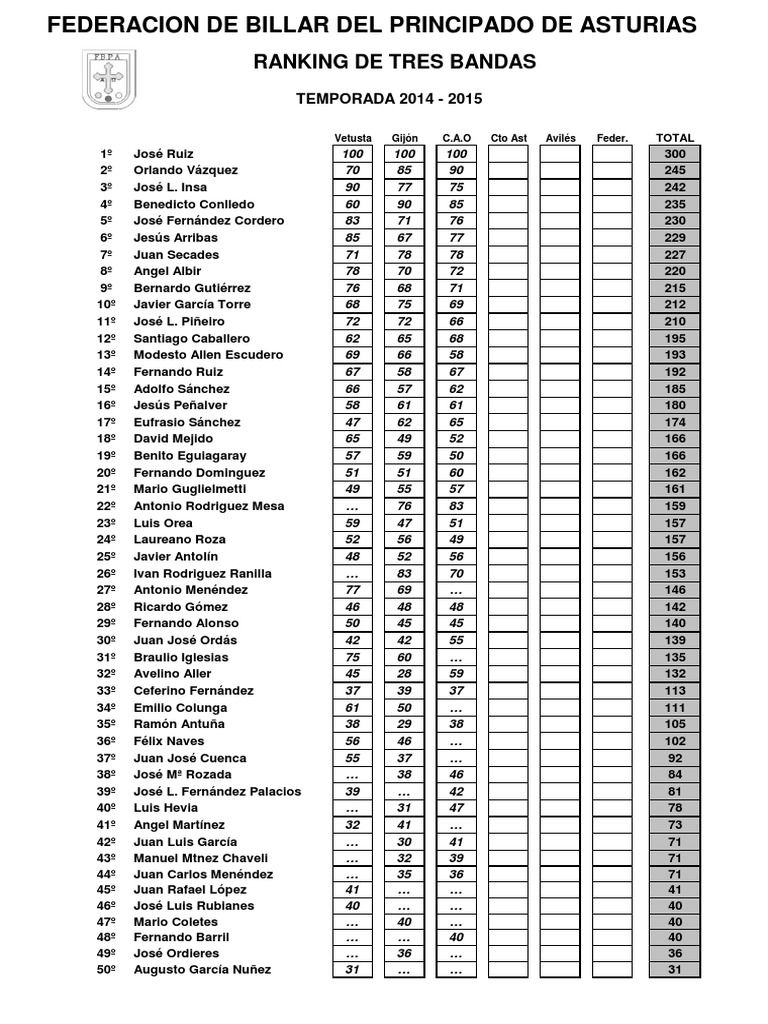 FEDERACION DE BILLAR DEL PRINCIPADO DE ASTURIAS

FBPA

RANKING DE TRES BANDAS

TEMPORADA 2014 - 2015

| | | Vetusta | Gijón | C.A.O | Cto Ast | Avilés | Feder. | TOTAL |
|---|---|---|---|---|---|---|---|---|
| 1º | José Ruiz | 100 | 100 | 100 | | | | 300 |
| 2º | Orlando Vázquez | 70 | 85 | 90 | | | | 245 |
| 3º | José L. Insa | 90 | 77 | 75 | | | | 242 |
| 4º | Benedicto Conlledo | 60 | 90 | 85 | | | | 235 |
| 5º | José Fernández Cordero | 83 | 71 | 76 | | | | 230 |
| 6º | Jesús Arribas | 85 | 67 | 77 | | | | 229 |
| 7º | Juan Secades | 71 | 78 | 78 | | | | 227 |
| 8º | Angel Albir | 78 | 70 | 72 | | | | 220 |
| 9º | Bernardo Gutiérrez | 76 | 68 | 71 | | | | 215 |
| 10º | Javier García Torre | 68 | 75 | 69 | | | | 212 |
| 11º | José L. Piñeiro | 72 | 72 | 66 | | | | 210 |
| 12º | Santiago Caballero | 62 | 65 | 68 | | | | 195 |
| 13º | Modesto Allen Escudero | 69 | 66 | 58 | | | | 193 |
| 14º | Fernando Ruiz | 67 | 58 | 67 | | | | 192 |
| 15º | Adolfo Sánchez | 66 | 57 | 62 | | | | 185 |
| 16º | Jesús Peñalver | 58 | 61 | 61 | | | | 180 |
| 17º | Eufrasio Sánchez | 47 | 62 | 65 | | | | 174 |
| 18º | David Mejido | 65 | 49 | 52 | | | | 166 |
| 19º | Benito Eguiagaray | 57 | 59 | 50 | | | | 166 |
| 20º | Fernando Dominguez | 51 | 51 | 60 | | | | 162 |
| 21º | Mario Guglielmetti | 49 | 55 | 57 | | | | 161 |
| 22º | Antonio Rodriguez Mesa | ... | 76 | 83 | | | | 159 |
| 23º | Luis Orea | 59 | 47 | 51 | | | | 157 |
| 24º | Laureano Roza | 52 | 56 | 49 | | | | 157 |
| 25º | Javier Antolín | 48 | 52 | 56 | | | | 156 |
| 26º | Ivan Rodriguez Ranilla | ... | 83 | 70 | | | | 153 |
| 27º | Antonio Menéndez | 77 | 69 | ... | | | | 146 |
| 28º | Ricardo Gómez | 46 | 48 | 48 | | | | 142 |
| 29º | Fernando Alonso | 50 | 45 | 45 | | | | 140 |
| 30º | Juan José Ordás | 42 | 42 | 55 | | | | 139 |
| 31º | Braulio Iglesias | 75 | 60 | ... | | | | 135 |
| 32º | Avelino Aller | 45 | 28 | 59 | | | | 132 |
| 33º | Ceferino Fernández | 37 | 39 | 37 | | | | 113 |
| 34º | Emilio Colunga | 61 | 50 | ... | | | | 111 |
| 35º | Ramón Antuña | 38 | 29 | 38 | | | | 105 |
| 36º | Félix Naves | 56 | 46 | ... | | | | 102 |
| 37º | Juan José Cuenca | 55 | 37 | ... | | | | 92 |
| 38º | José Mª Rozada | ... | 38 | 46 | | | | 84 |
| 39º | José L. Fernández Palacios | 39 | ... | 42 | | | | 81 |
| 40º | Luis Hevia | ... | 31 | 47 | | | | 78 |
| 41º | Angel Martínez | 32 | 41 | ... | | | | 73 |
| 42º | Juan Luis García | ... | 30 | 41 | | | | 71 |
| 43º | Manuel Mtnez Chaveli | ... | 32 | 39 | | | | 71 |
| 44º | Juan Carlos Menéndez | ... | 35 | 36 | | | | 71 |
| 45º | Juan Rafael López | 41 | ... | ... | | | | 41 |
| 46º | José Luis Rubianes | 40 | ... | ... | | | | 40 |
| 47º | Mario Coletes | ... | 40 | ... | | | | 40 |
| 48º | Fernando Barril | ... | ... | 40 | | | | 40 |
| 49º | José Ordieres | ... | 36 | ... | | | | 36 |
| 50º | Augusto García Nuñez | 31 | ... | ... | | | | 31 |